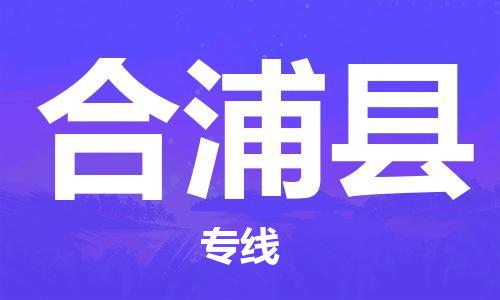 合浦县

专线